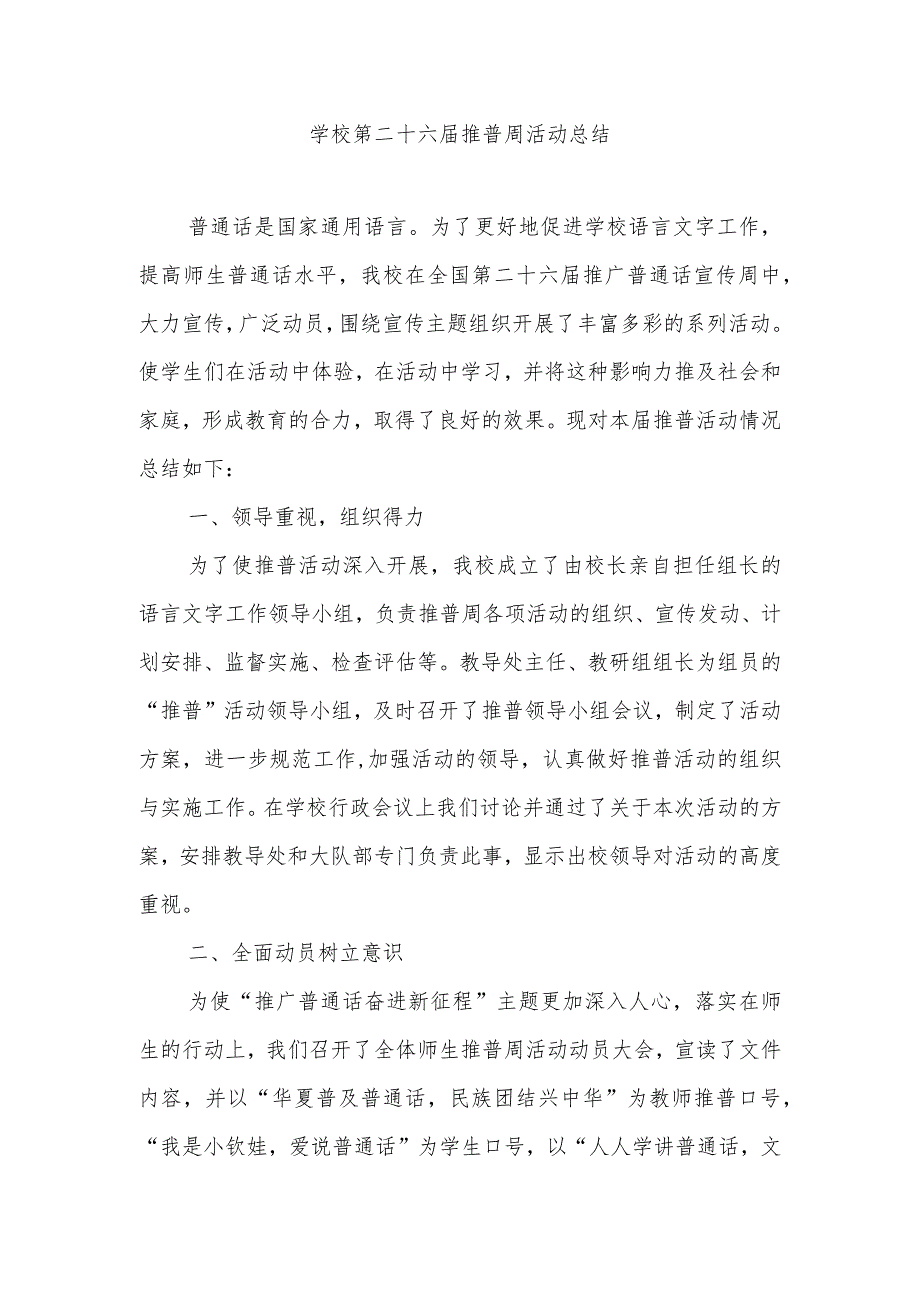 学校第二十六届推普周活动总结

普通话是国家通用语言。为了更好地促进学校语言文字工作，提高师生普通话水平，我校在全国第二十六届推广普通话宣传周中，大力宣传，广泛动员，围绕宣传主题组织开展了丰富多彩的系列活动。使学生们在活动中体验，在活动中学习，并将这种影响力推及社会和家庭，形成教育的合力，取得了良好的效果。现对本届推普活动情况总结如下：

一、领导重视，组织得力

为了使推普活动深入开展，我校成立了由校长亲自担任组长的语言文字工作领导小组，负责推普周各项活动的组织、宣传发动、计划安排、监督实施、检查评估等。教导处主任、教研组组长为组员的“推普”活动领导小组，及时召开了推普领导小组会议，制定了活动方案，进一步规范工作,加强活动的领导，认真做好推普活动的组织与实施工作。在学校行政会议上我们讨论并通过了关于本次活动的方案，安排教导处和大队部专门负责此事，显示出校领导对活动的高度重视。

二、全面动员树立意识

为使“推广普通话奋进新征程”主题更加深入人心，落实在师生的行动上，我们召开了全体师生推普周活动动员大会，宣读了文件内容，并以“华夏普及普通话，民族团结兴中华”为教师推普口号，“我是小钦娃，爱说普通话”为学生口号，以“人人学讲普通话，文